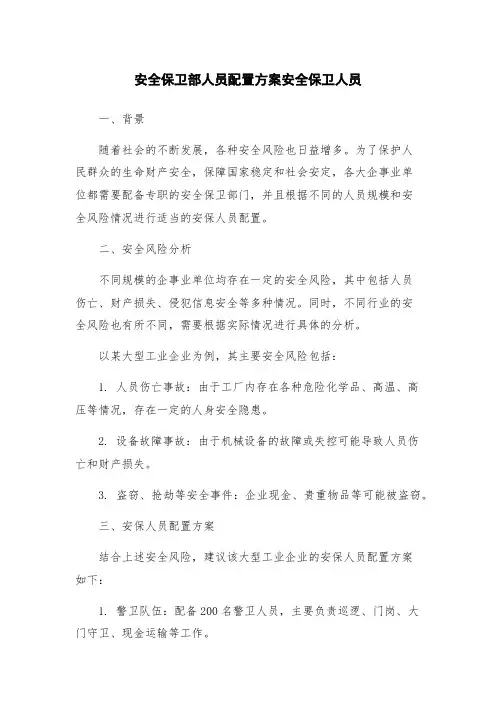 安全保卫部人员配置方案安全保卫人员

一、背景

随着社会的不断发展，各种安全风险也日益增多。为了保护人民群众的生命财产安全，保障国家稳定和社会安定，各大企事业单位都需要配备专职的安全保卫部门，并且根据不同的人员规模和安全风险情况进行适当的安保人员配置。

二、安全风险分析

不同规模的企事业单位均存在一定的安全风险，其中包括人员伤亡、财产损失、侵犯信息安全等多种情况。同时，不同行业的安全风险也有所不同，需要根据实际情况进行具体的分析。

以某大型工业企业为例，其主要安全风险包括：

1. 人员伤亡事故：由于工厂内存在各种危险化学品、高温、高压等情况，存在一定的人身安全隐患。

2. 设备故障事故：由于机械设备的故障或失控可能导致人员伤亡和财产损失。

3. 盗窃、抢劫等安全事件：企业现金、贵重物品等可能被盗窃。

三、安保人员配置方案

结合上述安全风险，建议该大型工业企业的安保人员配置方案如下：

1. 警卫队伍：配备 200 名警卫人员，主要负责巡逻、门岗、大门守卫、现金运输等工作。